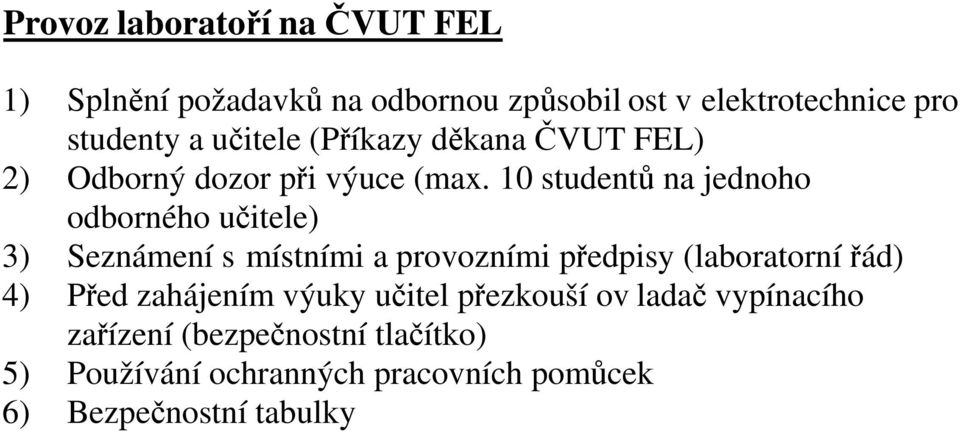 Provoz laboratoří na ČVUT FEL

1) Splnění požadavků na odbornou způsobil ost v elektrotechnice pro studenty a učitele (Příkazy děkana ČVUT FEL)
2) Odborný dozor při výuce (max. 10 studentů na jednoho odborného učitele)
3) Seznámení s místními a provozními předpisy (laboratorní řád)
4) Před zahájením výuky učitel přezkouší ov ladač vypínacího zařízení (bezpečnostní tlačítko)
5) Používání ochranných pracovních pomůcek
6) Bezpečnostní tabulky